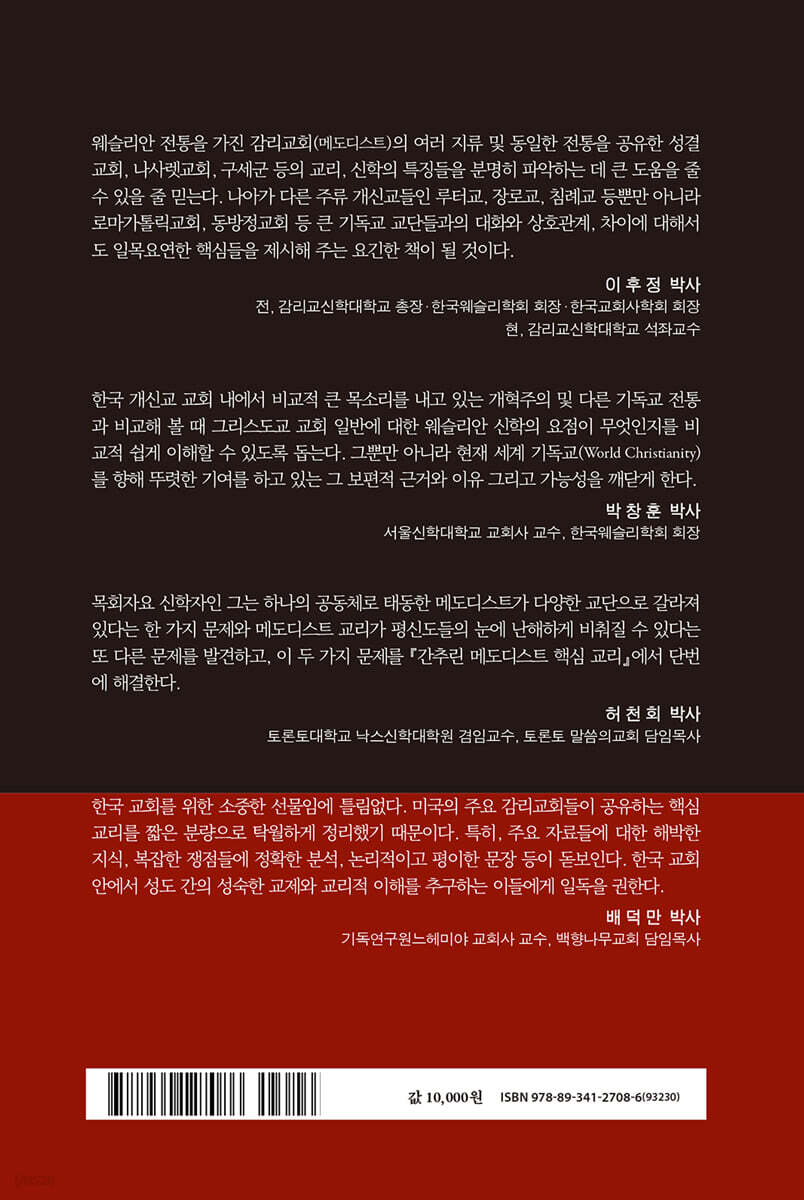 웨슬리안 전통을 가진 감리교회(메도디스트)의 여러 지류 및 동일한 전통을 공유한 성결교회, 나사렛교회, 구세군 등의 교리, 신학의 특징들을 분명히 파악하는 데 큰 도움을 줄 수 있을 줄 믿는다. 나아가 다른 주류 개신교들인 루터교, 장로교, 침례교 등뿐만 아니라 로마가톨릭교회, 동방정교회 등 큰 기독교 교단들과의 대화와 상호관계, 차이에 대해서도 일목요연한 핵심들을 제시해 주는 요긴한 책이 될 것이다.

이 후 정 박사
전, 감리교신학대학교 총장·한국웨슬리학회 회장·한국교회사학회 회장
현, 감리교신학대학교 석좌교수

한국 개신교 교회 내에서 비교적 큰 목소리를 내고 있는 개혁주의 및 다른 기독교 전통과 비교해 볼 때 그리스도교 교회 일반에 대한 웨슬리안 신학의 요점이 무엇인지를 비교적 쉽게 이해할 수 있도록 돕는다. 그뿐만 아니라 현재 세계 기독교(World Christianity)를 향해 뚜렷한 기여를 하고 있는 그 보편적 근거와 이유 그리고 가능성을 깨닫게 한다.

박 창 훈 박사
서울신학대학교 교회사 교수, 한국웨슬리학회 회장

목회자요 신학자인 그는 하나의 공동체로 태동한 메도디스트가 다양한 교단으로 갈라져 있다는 한 가지 문제와 메도디스트 교리가 평신도들의 눈에 난해하게 비춰질 수 있다는 또 다른 문제를 발견하고, 이 두 가지 문제를 『간추린 메도디스트 핵심 교리』에서 단번에 해결한다.

허 천 회 박사
토론토대학교 낙스신학대학원 겸임교수, 토론토 말씀의교회 담임목사

한국 교회를 위한 소중한 선물임에 틀림없다. 미국의 주요 감리교회들이 공유하는 핵심 교리를 짧은 분량으로 탁월하게 정리했기 때문이다. 특히, 주요 자료들에 대한 해박한 지식, 복잡한 쟁점들에 정확한 분석, 논리적이고 평이한 문장 등이 돋보인다. 한국 교회 안에서 성도 간의 성숙한 교제와 교리적 이해를 추구하는 이들에게 일독을 권한다.

배 덕 만 박사
기독연구원느헤미야 교회사 교수, 백향나무교회 담임목사

값 10,000원 ISBN 978-89-341-2708-6(93230)